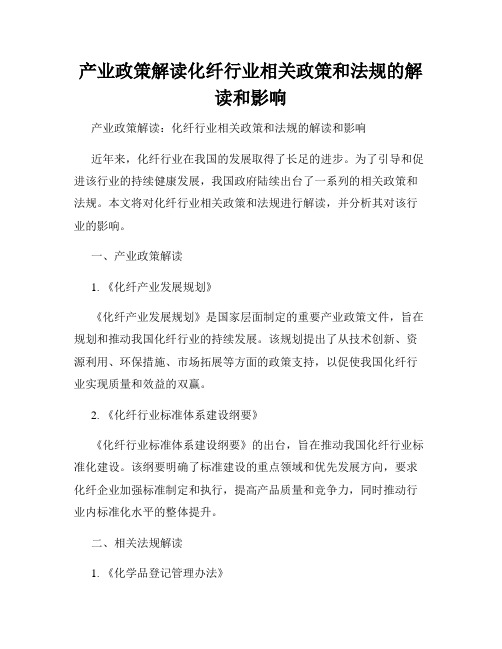 产业政策解读化纤行业相关政策和法规的解读和影响

产业政策解读：化纤行业相关政策和法规的解读和影响

近年来，化纤行业在我国的发展取得了长足的进步。为了引导和促进该行业的持续健康发展，我国政府陆续出台了一系列的相关政策和法规。本文将对化纤行业相关政策和法规进行解读，并分析其对该行业的影响。

一、产业政策解读

1.《化纤产业发展规划》

《化纤产业发展规划》是国家层面制定的重要产业政策文件，旨在规划和推动我国化纤行业的持续发展。该规划提出了从技术创新、资源利用、环保措施、市场拓展等方面的政策支持，以促使我国化纤行业实现质量和效益的双赢。

2.《化纤行业标准体系建设纲要》

《化纤行业标准体系建设纲要》的出台，旨在推动我国化纤行业标准化建设。该纲要明确了标准建设的重点领域和优先发展方向，要求化纤企业加强标准制定和执行，提高产品质量和竞争力，同时推动行业内标准化水平的整体提升。

二、相关法规解读

1.《化学品登记管理办法》